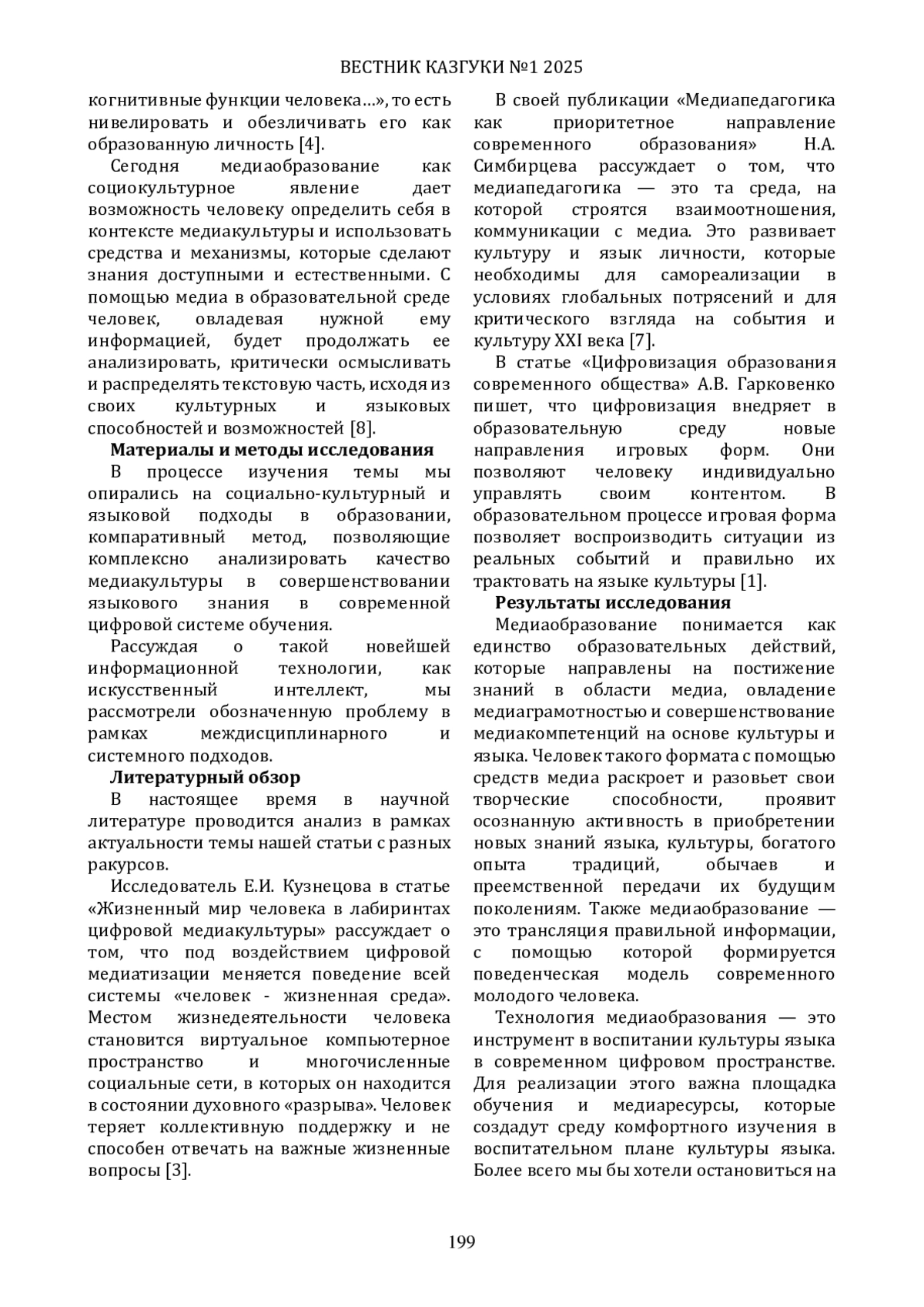 ВЕСТНИК КАЗГУКИ №1 2025

когнитивные функции человека…», то есть нивелировать и обезличивать его как образованную личность [4].

Сегодня медиаобразование как социокультурное явление дает возможность человеку определить себя в контексте медиакультуры и использовать средства и механизмы, которые сделают знания доступными и естественными. С помощью медиа в образовательной среде человек, овладевая нужной ему информацией, будет продолжать ее анализировать, критически осмысливать и распределять текстовую часть, исходя из своих культурных и языковых способностей и возможностей [8].

Материалы и методы исследования

В процессе изучения темы мы опирались на социально-культурный и языковой подходы в образовании, компаративный метод, позволяющие комплексно анализировать качество медиакультуры в совершенствовании языкового знания в современной цифровой системе обучения.

Рассуждая о такой новейшей информационной технологии, как искусственный интеллект, мы рассмотрели обозначенную проблему в рамках междисциплинарного и системного подходов.

Литературный обзор

В настоящее время в научной литературе проводится анализ в рамках актуальности темы нашей статьи с разных ракурсов.

Исследователь Е.И. Кузнецова в статье «Жизненный мир человека в лабиринтах цифровой медиакультуры» рассуждает о том, что под воздействием цифровой медиатизации меняется поведение всей системы «человек - жизненная среда». Местом жизнедеятельности человека становится виртуальное компьютерное пространство и многочисленные социальные сети, в которых он находится в состоянии духовного «разрыва». Человек теряет коллективную поддержку и не способен отвечать на важные жизненные вопросы [3].

В своей публикации «Медиапедагогика как приоритетное направление современного образования» Н.А. Симбирцева рассуждает о том, что медиапедагогика — это та среда, на которой строятся взаимоотношения, коммуникации с медиа. Это развивает культуру и язык личности, которые необходимы для самореализации в условиях глобальных потрясений и для критического взгляда на события и культуру XXI века [7].

В статье «Цифровизация образования современного общества» А.В. Гарковенко пишет, что цифровизация внедряет в образовательную среду новые направления игровых форм. Они позволяют человеку индивидуально управлять своим контентом. В образовательном процессе игровая форма позволяет воспроизводить ситуации из реальных событий и правильно их трактовать на языке культуры [1].

Результаты исследования

Медиаобразование понимается как единство образовательных действий, которые направлены на постижение знаний в области медиа, овладение медиаграмотностью и совершенствование медиакомпетенций на основе культуры и языка. Человек такого формата с помощью средств медиа раскроет и разовьет свои творческие способности, проявит осознанную активность в приобретении новых знаний языка, культуры, богатого опыта традиций, обычаев и преемственной передачи их будущим поколениям. Также медиаобразование — это трансляция правильной информации, с помощью которой формируется поведенческая модель современного молодого человека.

Технология медиаобразования — это инструмент в воспитании культуры языка в современном цифровом пространстве. Для реализации этого важна площадка обучения и медиаресурсы, которые создадут среду комфортного изучения в воспитательном плане культуры языка. Более всего мы бы хотели остановиться на

199